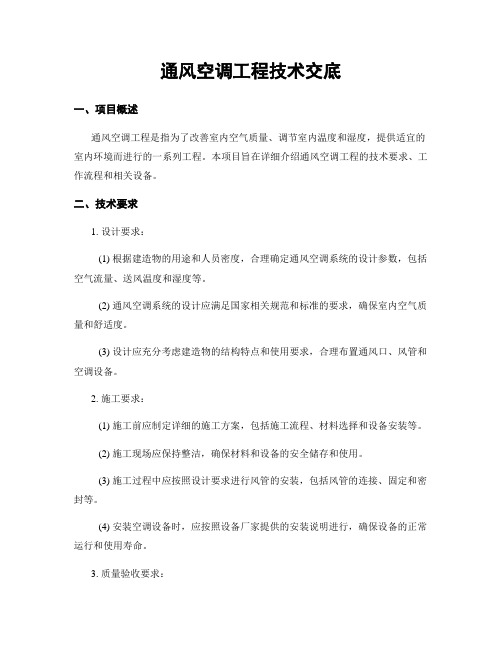 通风空调工程技术交底

一、项目概述

通风空调工程是指为了改善室内空气质量、调节室内温度和湿度，提供适宜的室内环境而进行的一系列工程。本项目旨在详细介绍通风空调工程的技术要求、工作流程和相关设备。

二、技术要求

1. 设计要求：

(1) 根据建造物的用途和人员密度，合理确定通风空调系统的设计参数，包括空气流量、送风温度和湿度等。

(2) 通风空调系统的设计应满足国家相关规范和标准的要求，确保室内空气质量和舒适度。

(3) 设计应充分考虑建造物的结构特点和使用要求，合理布置通风口、风管和空调设备。

2. 施工要求：

(1) 施工前应制定详细的施工方案，包括施工流程、材料选择和设备安装等。

(2) 施工现场应保持整洁，确保材料和设备的安全储存和使用。

(3) 施工过程中应按照设计要求进行风管的安装，包括风管的连接、固定和密封等。

(4) 安装空调设备时，应按照设备厂家提供的安装说明进行，确保设备的正常运行和使用寿命。

3. 质量验收要求：